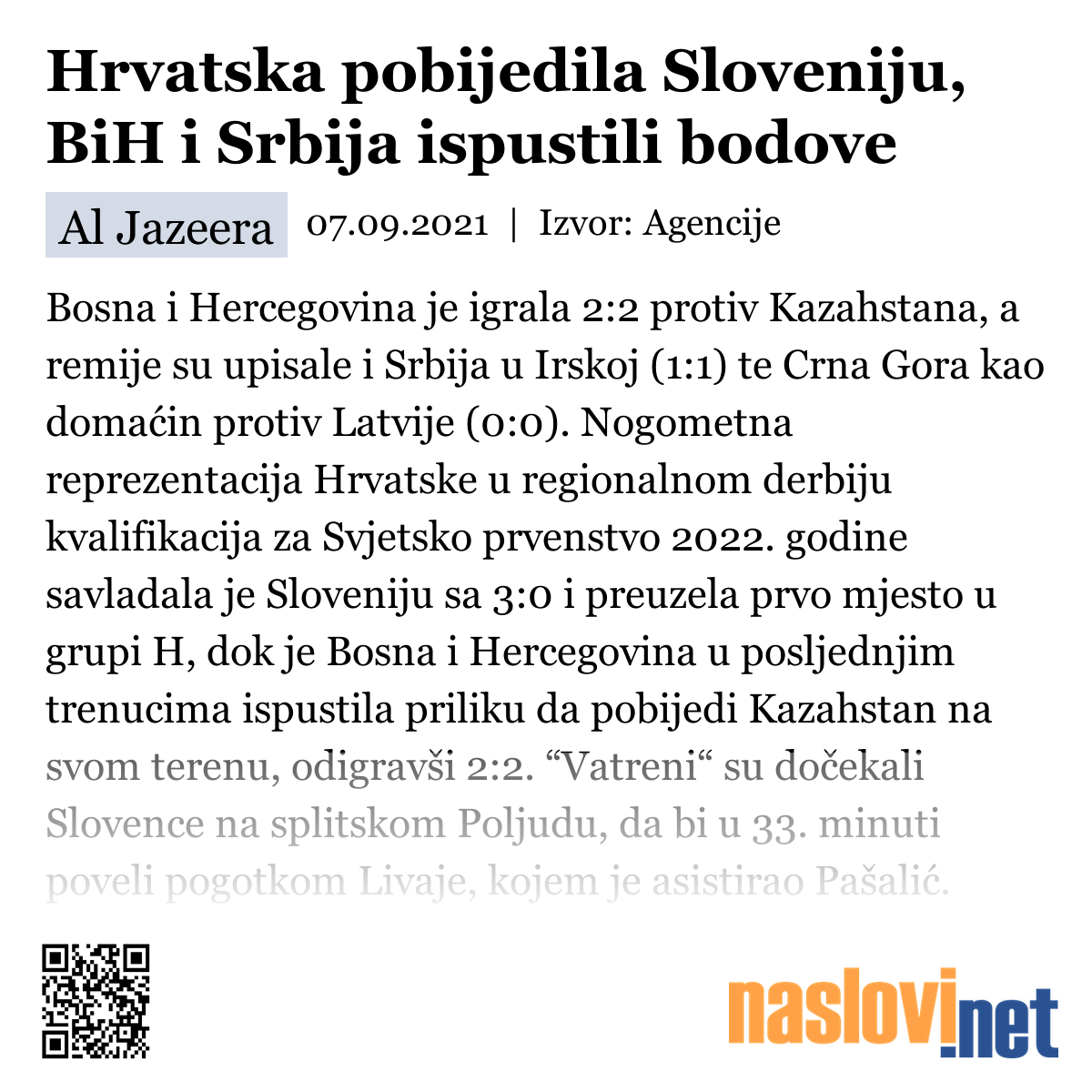 Hrvatska pobijedila Sloveniju, BiH i Srbija ispustili bodove

Al Jazeera 07.09.2021 | Izvor: Agencije

Bosna i Hercegovina je igrala 2:2 protiv Kazahstana, a remije su upisale i Srbija u Irskoj (1:1) te Crna Gora kao domaćin protiv Latvije (0:0). Nogometna reprezentacija Hrvatske u regionalnom derbiju kvalifikacija za Svjetsko prvenstvo 2022. godine savladala je Sloveniju sa 3:0 i preuzela prvo mjesto u grupi H, dok je Bosna i Hercegovina u posljednjim trenucima ispustila priliku da pobijedi Kazahstan na svom terenu, odigravši 2:2. “Vatreni“ su dočekali Slovence na splitskom Poljudu, da bi u 33. minuti poveli pogotkom Livaje, kojem je asistirao Pašalić.

naslovi.net